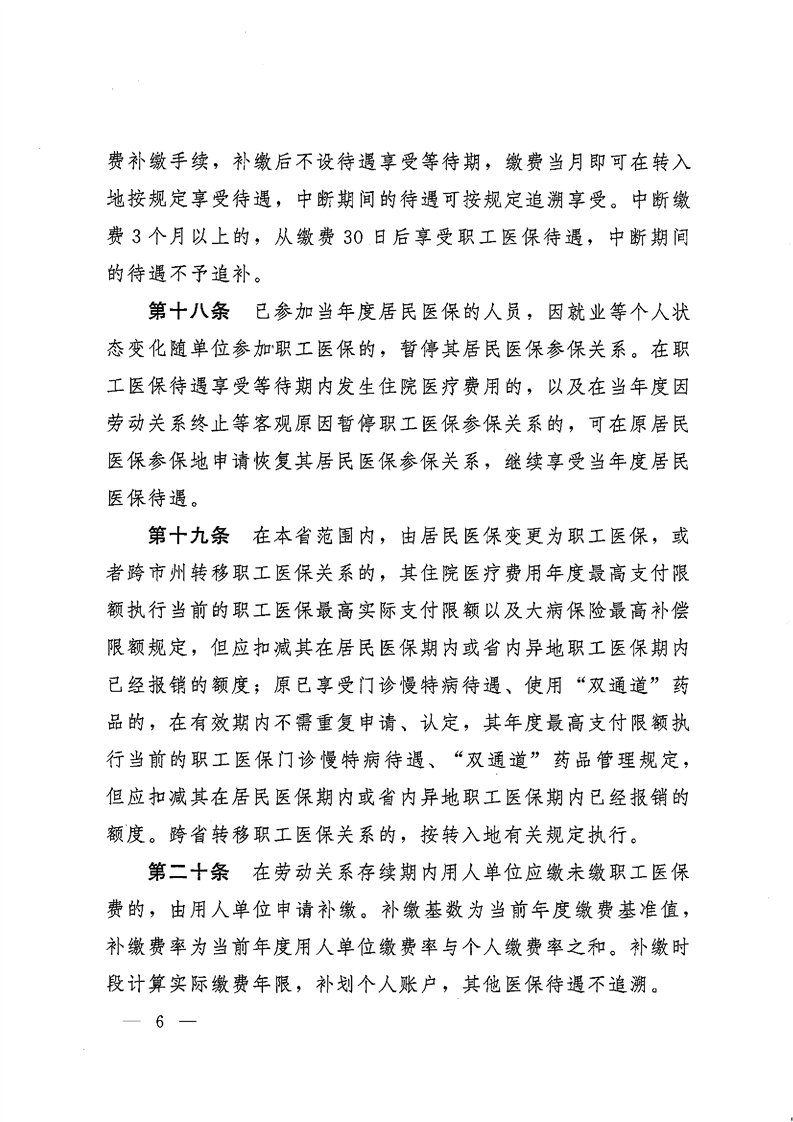 费补缴手续，补缴后不设待遇享受等待期，缴费当月即可在转入地按规定享受待遇，中断期间的待遇可按规定追溯享受。中断缴费 3 个月以上的，从缴费 30 日后享受职工医保待遇，中断期间的待遇不予追补。

第十八条　已参加当年度居民医保的人员，因就业等个人状态变化随单位参加职工医保的，暂停其居民医保参保关系。在职工医保待遇享受等待期内发生住院医疗费用的，以及在当年度因劳动关系终止等客观原因暂停职工医保参保关系的，可在原居民医保参保地申请恢复其居民医保参保关系，继续享受当年度居民医保待遇。

第十九条　在本省范围内，由居民医保变更为职工医保，或者跨市州转移职工医保关系的，其住院医疗费用年度最高支付限额执行当前的职工医保最高实际支付限额以及大病保险最高补偿限额规定，但应扣减其在居民医保期内或省内异地职工医保期内已经报销的额度；原已享受门诊慢特病待遇、使用“双通道”药品的，在有效期内不需重复申请、认定，其年度最高支付限额执行当前的职工医保门诊慢特病待遇、“双通道”药品管理规定，但应扣减其在居民医保期内或省内异地职工医保期内已经报销的额度。跨省转移职工医保关系的，按转入地有关规定执行。

第二十条　在劳动关系存续期内用人单位应缴未缴职工医保费的，由用人单位申请补缴。补缴基数为当前年度缴费基准值，补缴费率为当前年度用人单位缴费率与个人缴费率之和。补缴时段计算实际缴费年限，补划个人账户，其他医保待遇不追溯。

— 6 —